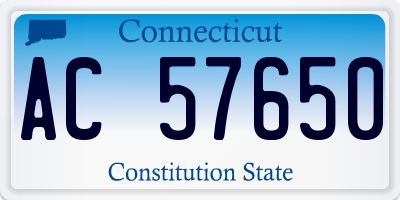 Connecticut

AC 57650

Constitution State